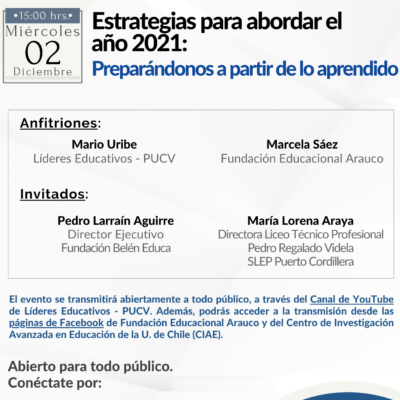 •15:00 hrs.•
Miércoles
02
Diciembre

Estrategias para abordar el año 2021:
Preparándonos a partir de lo aprendido

Anfitriones:

Mario Uribe
Líderes Educativos - PUCV

Marcela Sáez
Fundación Educacional Arauco

Invitados:

Pedro Larraín Aguirre
Director Ejecutivo
Fundación Belén Educa

María Lorena Araya
Directora Liceo Técnico Profesional
Pedro Regalado Videla
SLEP Puerto Cordillera

El evento se transmitirá abiertamente a todo público, a través del Canal de YouTube de Líderes Educativos - PUCV. Además, podrás acceder a la transmisión desde las páginas de Facebook de Fundación Educacional Arauco y del Centro de Investigación Avanzada en Educación de la U. de Chile (CIAE).

Abierto para todo público.
Conéctate por: